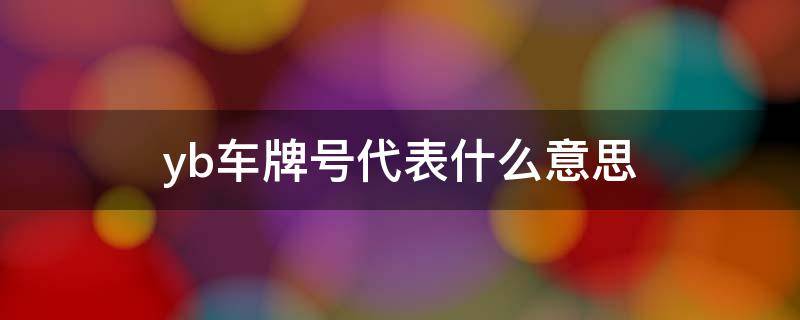 yb车牌号代表什么意思